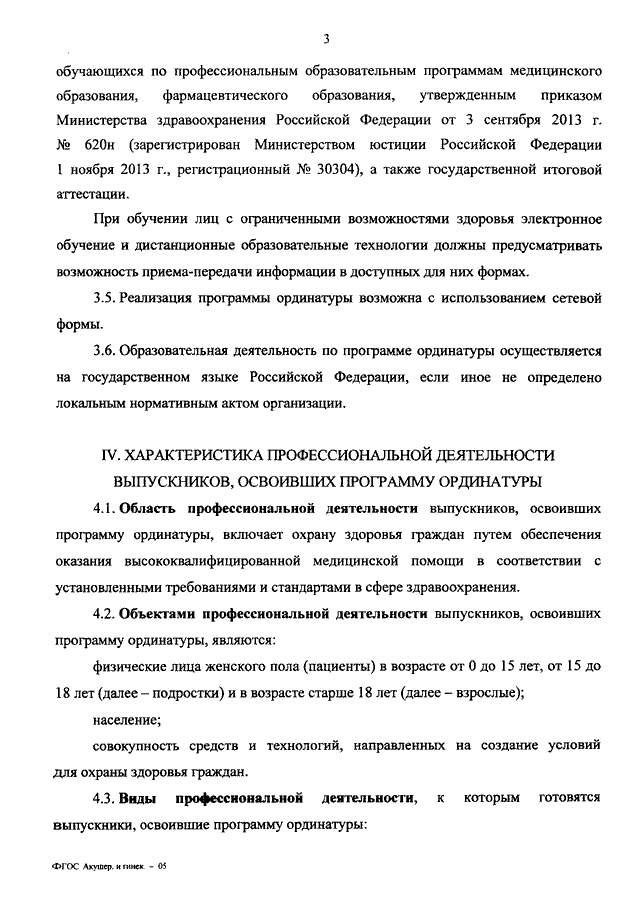 3

обучающихся по профессиональным образовательным программам медицинского образования, фармацевтического образования, утвержденным приказом Министерства здравоохранения Российской Федерации от 3 сентября 2013 г. № 620н (зарегистрирован Министерством юстиции Российской Федерации 1 ноября 2013 г., регистрационный № 30304), а также государственной итоговой аттестации.

При обучении лиц с ограниченными возможностями здоровья электронное обучение и дистанционные образовательные технологии должны предусматривать возможность приема-передачи информации в доступных для них формах.

3.5. Реализация программы ординатуры возможна с использованием сетевой формы.

3.6. Образовательная деятельность по программе ординатуры осуществляется на государственном языке Российской Федерации, если иное не определено локальным нормативным актом организации.

IV. ХАРАКТЕРИСТИКА ПРОФЕССИОНАЛЬНОЙ ДЕЯТЕЛЬНОСТИ ВЫПУСКНИКОВ, ОСВОИВШИХ ПРОГРАММУ ОРДИНАТУРЫ

4.1. Область профессиональной деятельности выпускников, освоивших программу ординатуры, включает охрану здоровья граждан путем обеспечения оказания высококвалифицированной медицинской помощи в соответствии с установленными требованиями и стандартами в сфере здравоохранения.

4.2. Объектами профессиональной деятельности выпускников, освоивших программу ординатуры, являются:

физические лица женского пола (пациенты) в возрасте от 0 до 15 лет, от 15 до 18 лет (далее – подростки) и в возрасте старше 18 лет (далее – взрослые);

население;

совокупность средств и технологий, направленных на создание условий для охраны здоровья граждан.

4.3. Виды профессиональной деятельности, к которым готовятся выпускники, освоившие программу ординатуры:

ФГОС Акушер. и гинек. – 05